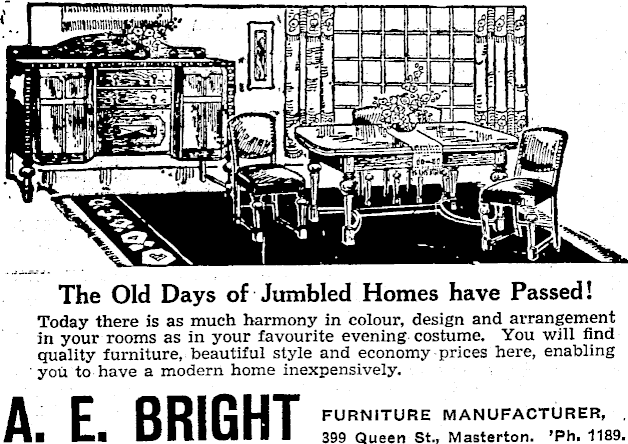 The Old Days of Jumbled Homes have Passed!

Today there is as much harmony in colour, design and arrangement in your rooms as in your favourite evening costume. You will find quality furniture, beautiful style and economy prices here, enabling you to have a modern home inexpensively.

A. E. BRIGHT

FURNITURE MANUFACTURER,
399 Queen St., Masterton. 'Ph. 1189.